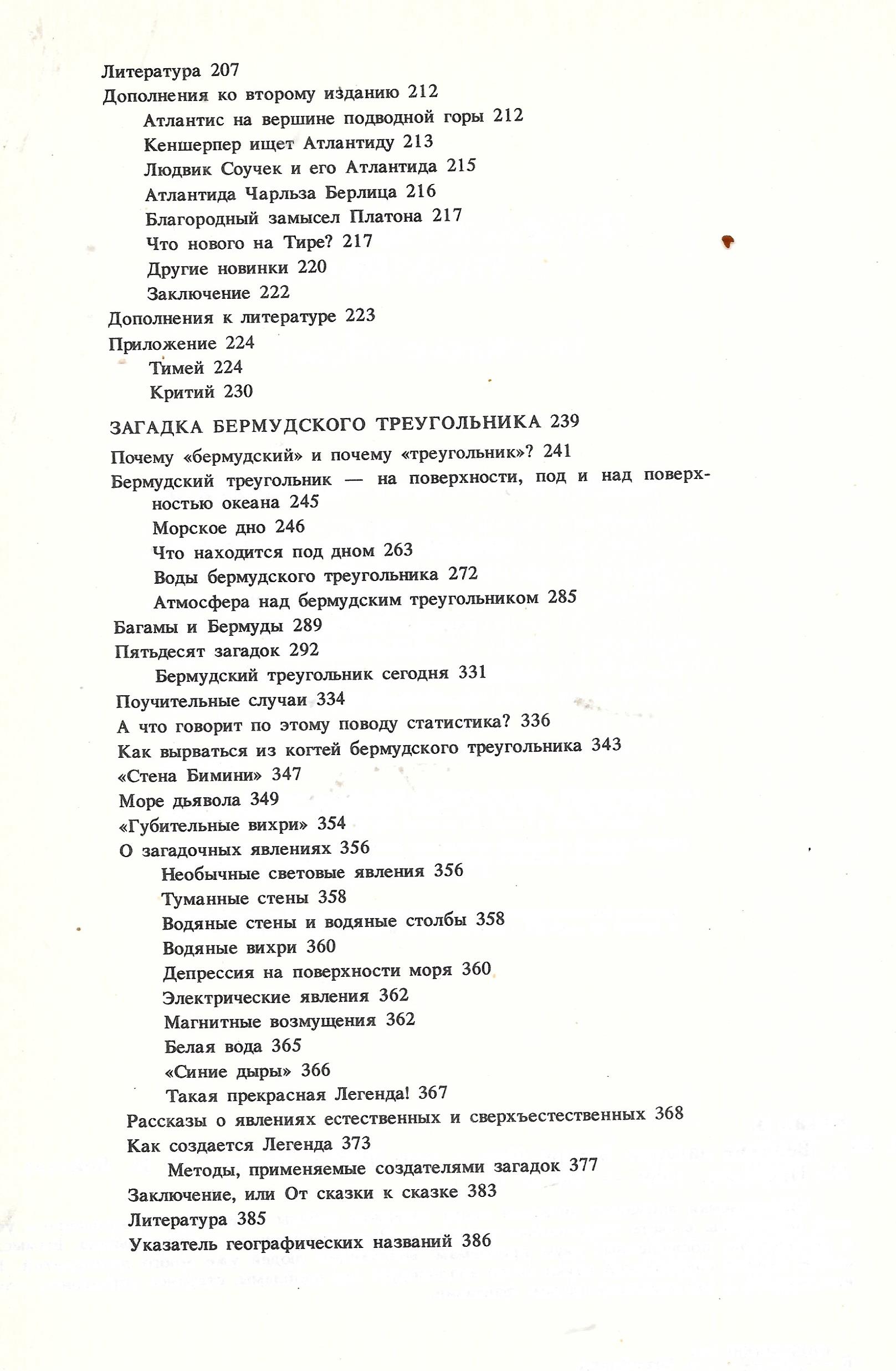 Литература 207
Дополнения ко второму изданию 212
Атлантис на вершине подводной горы 212
Кеншерпер ищет Атлантиду 213
Людвик Соучек и его Атлантида 215
Атлантида Чарльза Берлица 216
Благородный замысел Платона 217
Что нового на Тире? 217
Другие новинки 220
Заключение 222
Дополнения к литературе 223
Приложение 224
Тимей 224
Критий 230

ЗАГАДКА БЕРМУДСКОГО ТРЕУГОЛЬНИКА 239

Почему «бермудский» и почему «треугольник»? 241
Бермудский треугольник — на поверхности, под и над поверхностью океана 245
Морское дно 246
Что находится под дном 263
Воды бермудского треугольника 272
Атмосфера над бермудским треугольником 285
Багамы и Бермуды 289
Пятьдесят загадок 292
Бермудский треугольник сегодня 331
Поучительные случаи 334
А что говорит по этому поводу статистика? 336
Как вырваться из когтей бермудского треугольника 343
«Стена Бимини» 347
Море дьявола 349
«Губительные вихри» 354
О загадочных явлениях 356
Необычные световые явления 356
Туманные стены 358
Водяные стены и водяные столбы 358
Водяные вихри 360
Депрессия на поверхности моря 360
Электрические явления 362
Магнитные возмущения 362
Белая вода 365
«Синие дыры» 366
Такая прекрасная Легенда! 367
Рассказы о явлениях естественных и сверхъестественных 368
Как создается Легенда 373
Методы, применяемые создателями загадок 377
Заключение, или От сказки к сказке 383
Литература 385
Указатель географических названий 386